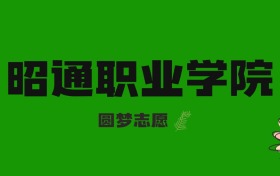 昭通职业学院

圆梦志愿